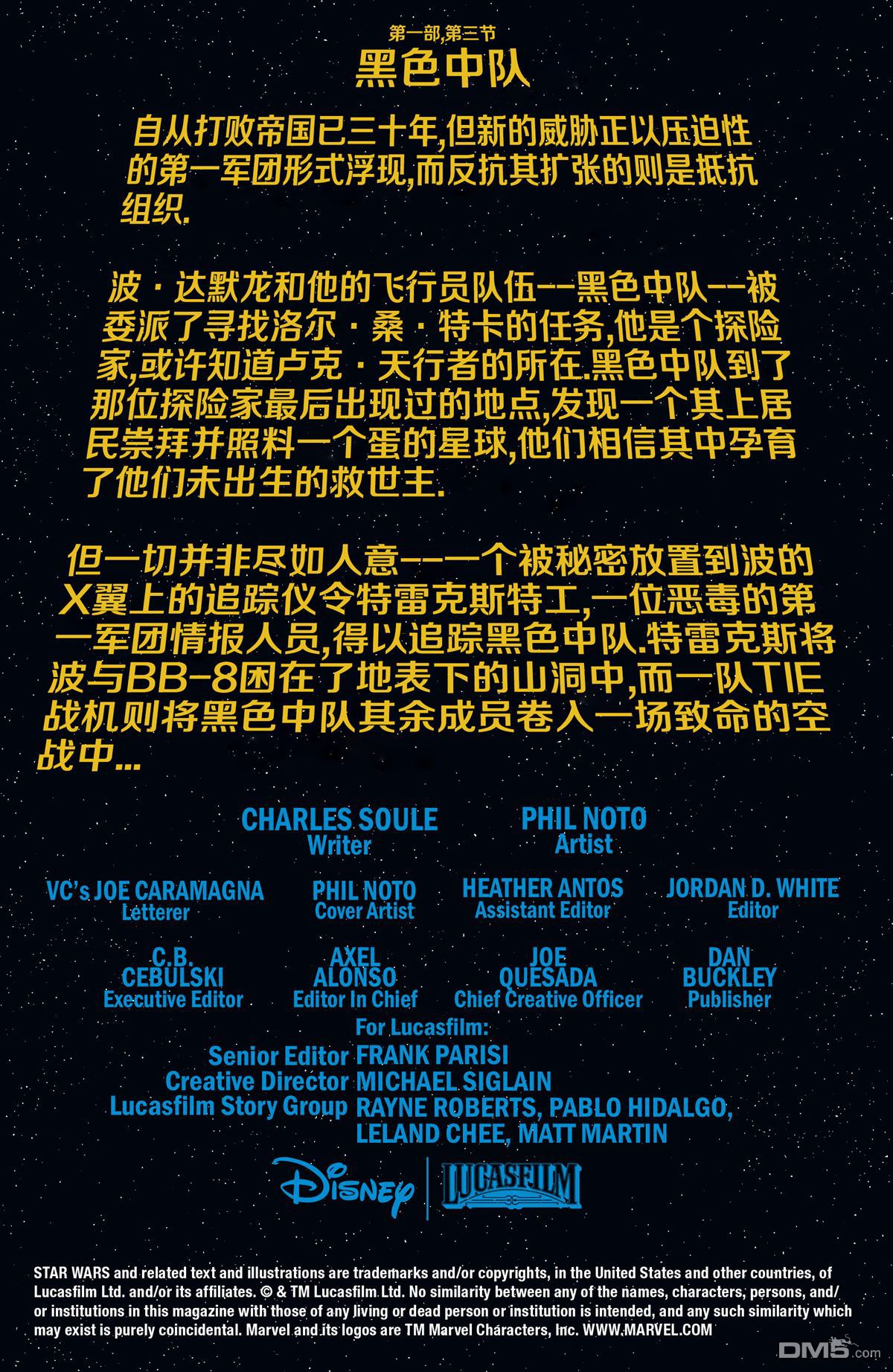 第一部,第三节
黑色中队

自从打败帝国已三十年,但新的威胁正以压迫性的第一军团形式浮现,而反抗其扩张的则是抵抗组织.

波·达默龙和他的飞行员队伍--黑色中队--被委派了寻找洛尔·桑·特卡的任务,他是个探险家,或许知道卢克·天行者的所在.黑色中队到了那位探险家最后出现过的地点,发现一个其上居民崇拜并照料一个蛋的星球,他们相信其中孕育了他们未出生的救世主.

但一切并非尽如人意--一个被秘密放置到波的X翼上的追踪仪令特雷克斯特工,一位恶毒的第一军团情报人员,得以追踪黑色中队.特雷克斯将波与BB-8困在了地表下的山洞中,而一队TIE战机则将黑色中队其余成员卷入一场致命的空战中...

CHARLES SOULE
Writer

PHIL NOTO
Artist

VC's JOE CARAMAGNA
Letterer

PHIL NOTO
Cover Artist

HEATHER ANTOS
Assistant Editor

JORDAN D. WHITE
Editor

C.B. CEBULSKI
Executive Editor

AXEL ALONSO
Editor In Chief

JOE QUESADA
Chief Creative Officer

DAN BUCKLEY
Publisher

For Lucasfilm:
Senior Editor FRANK PARISI
Creative Director MICHAEL SIGLAIN
Lucasfilm Story Group RAYNE ROBERTS, PABLO HIDALGO, LELAND CHEE, MATT MARTIN

Disney
LUCASFILM

STAR WARS and related text and illustrations are trademarks and/or copyrights, in the United States and other countries, of Lucasfilm Ltd. and/or its affiliates. © & TM Lucasfilm Ltd. No similarity between any of the names, characters, persons, and/or institutions in this magazine with those of any living or dead person or institution is intended, and any such similarity which may exist is purely coincidental. Marvel and its logos are TM Marvel Characters, Inc. WWW.MARVEL.COM

DM5.com